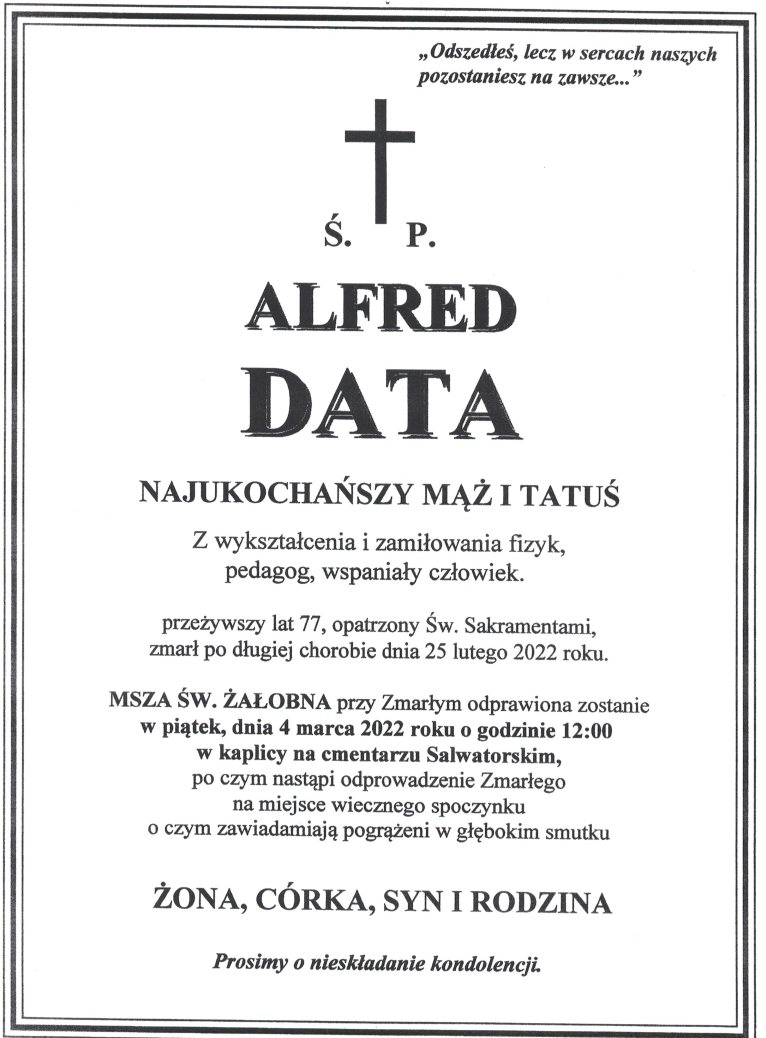 „Odszedłeś, lecz w sercach naszych pozostaniesz na zawsze...”

Ś. P.

ALFRED

DATA

NAJUKOCHAŃSZY MĄŻ I TATUŚ

Z wykształcenia i zamiłowania fizyk, pedagog, wspaniały człowiek.

przeżywszy lat 77, opatrzony Św. Sakramentami, zmarł po długiej chorobie dnia 25 lutego 2022 roku.

MSZA ŚW. ŻAŁOBNA przy Zmarłym odprawiona zostanie w piątek, dnia 4 marca 2022 roku o godzinie 12:00 w kaplicy na cmentarzu Salwatorskim, po czym nastąpi odprowadzenie Zmarłego na miejsce wiecznego spoczynku o czym zawiadamiają pogrążeni w głębokim smutku

ŻONA, CÓRKA, SYN I RODZINA

Prosimy o nieskładanie kondolencji.